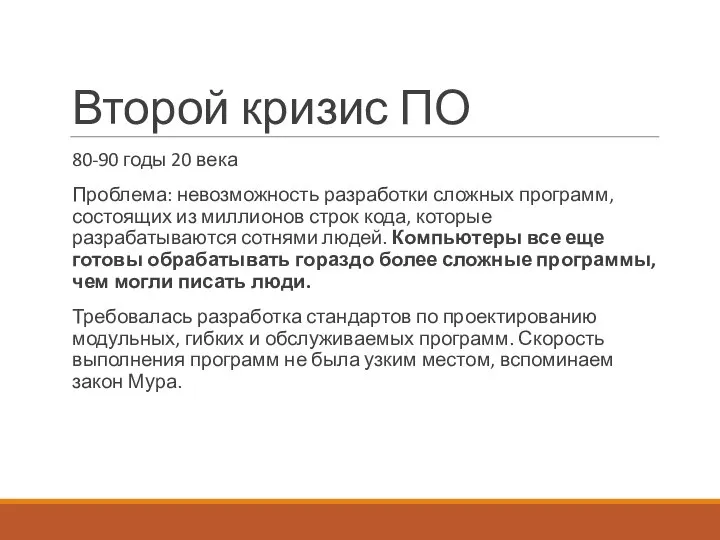 Второй кризис ПО

80-90 годы 20 века

Проблема: невозможность разработки сложных программ, состоящих из миллионов строк кода, которые разрабатываются сотнями людей. Компьютеры все еще готовы обрабатывать гораздо более сложные программы, чем могли писать люди.

Требовалась разработка стандартов по проектированию модульных, гибких и обслуживаемых программ. Скорость выполнения программ не была узким местом, вспоминаем закон Мура.